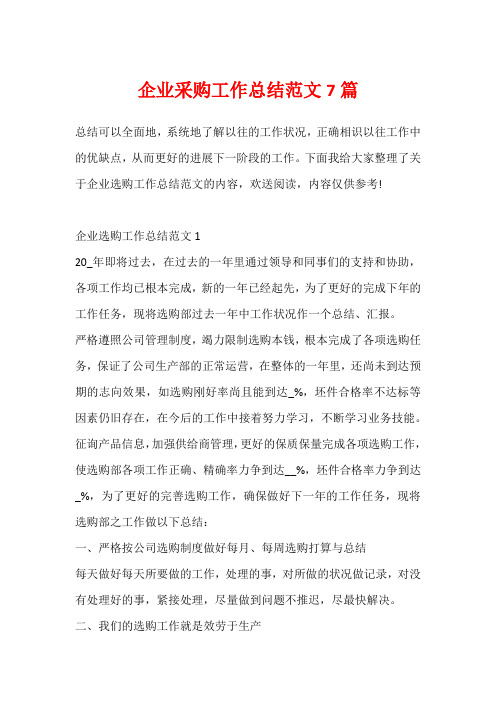 企业采购工作总结范文 7 篇

总结可以全面地，系统地了解以往的工作状况，正确相识以往工作中的优缺点，从而更好的进展下一阶段的工作。下面我给大家整理了关于企业选购工作总结范文的内容，欢送阅读，内容仅供参考!

企业选购工作总结范文 1

20_年即将过去，在过去的一年里通过领导和同事们的支持和协助，各项工作均已根本完成，新的一年已经起先，为了更好的完成下年的工作任务，现将选购部过去一年中工作状况作一个总结、汇报。

严格遵照公司管理制度，竭力限制选购本钱，根本完成了各项选购任务，保证了公司生产部的正常运营，在整体的一年里，还尚未到达预期的志向效果，如选购刚好率尚且能到达_%，坯件合格率不达标等因素仍旧存在，在今后的工作中接着努力学习，不断学习业务技能。征询产品信息，加强供给商管理，更好的保质保量完成各项选购工作，使选购部各项工作正确、精确率力争到达__%，坯件合格率力争到达_%，为了更好的完善选购工作，确保做好下一年的工作任务，现将选购部之工作做以下总结：

一、严格按公司选购制度做好每月、每周选购打算与总结

每天做好每天所要做的工作，处理的事，对所做的状况做记录，对没有处理好的事，紧接处理，尽量做到问题不推迟，尽最快解决。

二、我们的选购工作就是效劳于生产